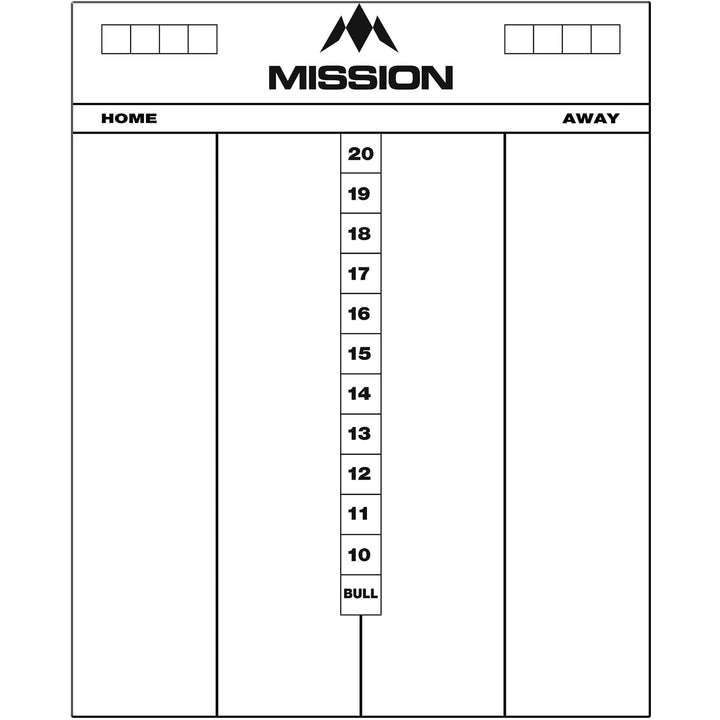 MISSION

HOME

AWAY

20
19
18
17
16
15
14
13
12
11
10
BULL